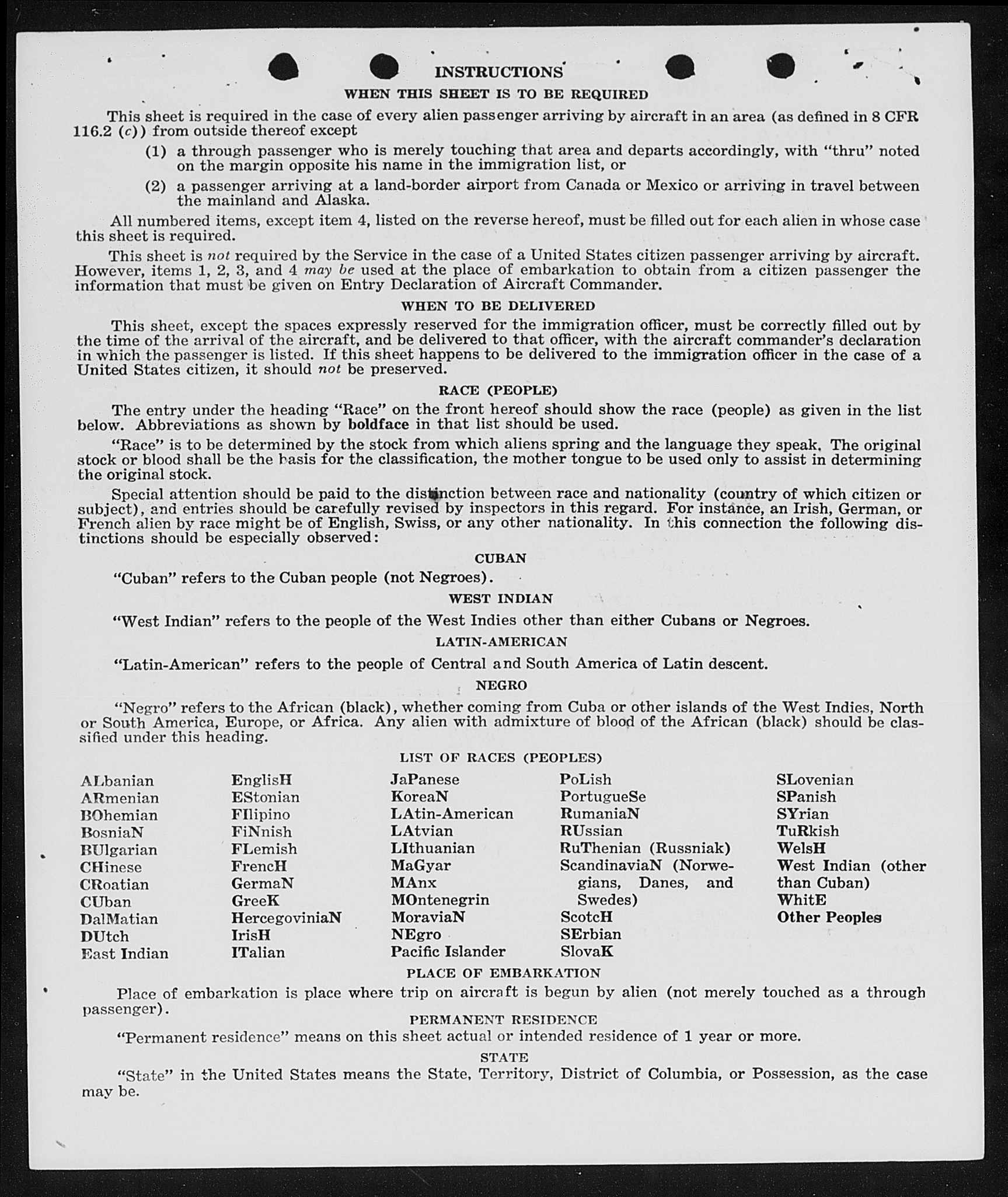 INSTRUCTIONS

WHEN THIS SHEET IS TO BE REQUIRED

This sheet is required in the case of every alien passenger arriving by aircraft in an area (as defined in 8 CFR 116.2 (c)) from outside thereof except

(1) a through passenger who is merely touching that area and departs accordingly, with "thru" noted on the margin opposite his name in the immigration list, or

(2) a passenger arriving at a land-border airport from Canada or Mexico or arriving in travel between the mainland and Alaska.

All numbered items, except item 4, listed on the reverse hereof, must be filled out for each alien in whose case this sheet is required.

This sheet is not required by the Service in the case of a United States citizen passenger arriving by aircraft. However, items 1, 2, 3, and 4 may be used at the place of embarkation to obtain from a citizen passenger the information that must be given on Entry Declaration of Aircraft Commander.

WHEN TO BE DELIVERED

This sheet, except the spaces expressly reserved for the immigration officer, must be correctly filled out by the time of the arrival of the aircraft, and be delivered to that officer, with the aircraft commander's declaration in which the passenger is listed. If this sheet happens to be delivered to the immigration officer in the case of a United States citizen, it should not be preserved.

RACE (PEOPLE)

The entry under the heading "Race" on the front hereof should show the race (people) as given in the list below. Abbreviations as shown by boldface in that list should be used.

"Race" is to be determined by the stock from which aliens spring and the language they speak. The original stock or blood shall be the basis for the classification, the mother tongue to be used only to assist in determining the original stock.

Special attention should be paid to the distinction between race and nationality (country of which citizen or subject), and entries should be carefully revised by inspectors in this regard. For instance, an Irish, German, or French alien by race might be of English, Swiss, or any other nationality. In this connection the following distinctions should be especially observed:

CUBAN

"Cuban" refers to the Cuban people (not Negroes).

WEST INDIAN

"West Indian" refers to the people of the West Indies other than either Cubans or Negroes.

LATIN-AMERICAN

"Latin-American" refers to the people of Central and South America of Latin descent.

NEGRO

"Negro" refers to the African (black), whether coming from Cuba or other islands of the West Indies, North or South America, Europe, or Africa. Any alien with admixture of blood of the African (black) should be classified under this heading.

LIST OF RACES (PEOPLES)

ALbanian
ARmenian
BOhemian
BosniaN
BUlgarian
CHinese
CRoatian
CUban
DalMatian
DUtch
East Indian

EnglisH
EStonian
FIlipino
FiNnish
FLemish
FrencH
GermaN
GreeK
HercegoviniaN
IrisH
ITalian

JaPanese
KoreaN
LAtin-American
LAtvian
LIthuanian
MaGyar
MAnx
MOntenegrin
MoraviaN
NEgro
Pacific Islander

PoLish
PortugueSe
RumaniaN
RUssian
RuThenian (Russniak)
ScandinaviaN (Norwegians, Danes, and Swedes)
ScotcH
SErbian
SlovaK

SLovenian
SPanish
SYrian
TuRkish
WelsH
West Indian (other than Cuban)
WhitE
Other Peoples

PLACE OF EMBARKATION

Place of embarkation is place where trip on aircraft is begun by alien (not merely touched as a through passenger).

PERMANENT RESIDENCE

"Permanent residence" means on this sheet actual or intended residence of 1 year or more.

STATE

"State" in the United States means the State, Territory, District of Columbia, or Possession, as the case may be.